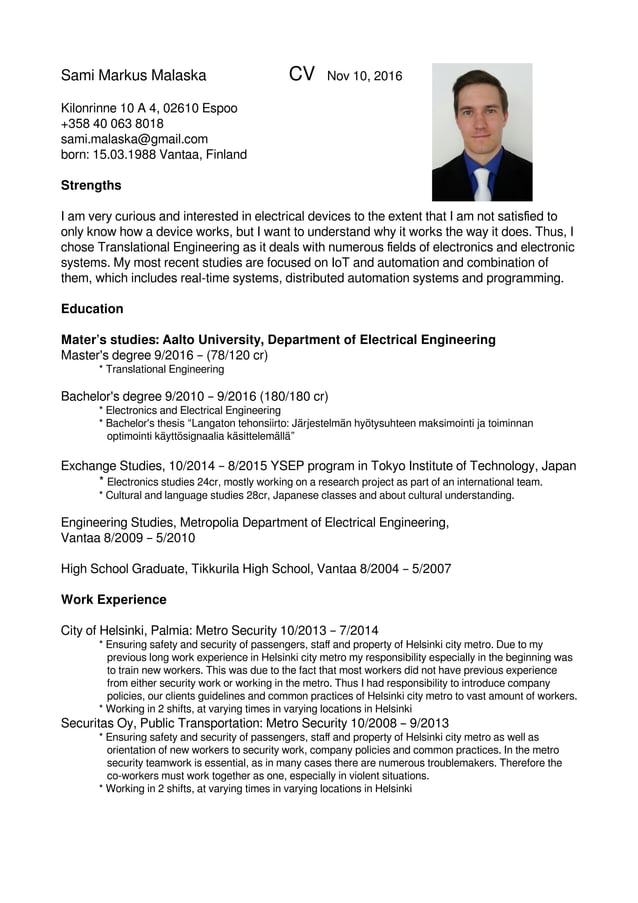 Sami Markus Malaska CV Nov 10, 2016

Kilonrinne 10 A 4, 02610 Espoo
+358 40 063 8018
sami.malaska@gmail.com
born: 15.03.1988 Vantaa, Finland

Strengths

I am very curious and interested in electrical devices to the extent that I am not satisfied to only know how a device works, but I want to understand why it works the way it does. Thus, I chose Translational Engineering as it deals with numerous fields of electronics and electronic systems. My most recent studies are focused on IoT and automation and combination of them, which includes real-time systems, distributed automation systems and programming.

Education

Mater's studies: Aalto University, Department of Electrical Engineering
Master's degree 9/2016 – (78/120 cr)
* Translational Engineering

Bachelor's degree 9/2010 – 9/2016 (180/180 cr)
* Electronics and Electrical Engineering
* Bachelor's thesis "Langaton tehonsiirto: Järjestelmän hyötysuhteen maksimointi ja toiminnan optimointi käyttösignaalia käsittelemällä"

Exchange Studies, 10/2014 – 8/2015 YSEP program in Tokyo Institute of Technology, Japan
* Electronics studies 24cr, mostly working on a research project as part of an international team.
* Cultural and language studies 28cr, Japanese classes and about cultural understanding.

Engineering Studies, Metropolia Department of Electrical Engineering, Vantaa 8/2009 – 5/2010

High School Graduate, Tikkurila High School, Vantaa 8/2004 – 5/2007

Work Experience

City of Helsinki, Palmia: Metro Security 10/2013 – 7/2014
* Ensuring safety and security of passengers, staff and property of Helsinki city metro. Due to my previous long work experience in Helsinki city metro my responsibility especially in the beginning was to train new workers. This was due to the fact that most workers did not have previous experience from either security work or working in the metro. Thus I had responsibility to introduce company policies, our clients guidelines and common practices of Helsinki city metro to vast amount of workers.
* Working in 2 shifts, at varying times in varying locations in Helsinki
Securitas Oy, Public Transportation: Metro Security 10/2008 – 9/2013
* Ensuring safety and security of passengers, staff and property of Helsinki city metro as well as orientation of new workers to security work, company policies and common practices. In the metro security teamwork is essential, as in many cases there are numerous troublemakers. Therefore the co-workers must work together as one, especially in violent situations.
* Working in 2 shifts, at varying times in varying locations in Helsinki